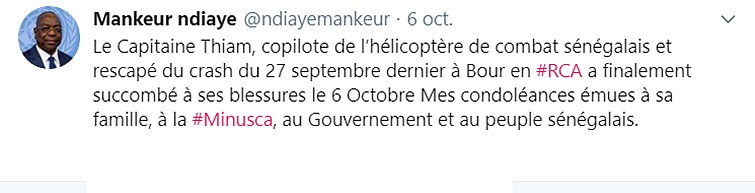 Mankeur ndiaye @ndiayemankeur · 6 oct.

Le Capitaine Thiam, copilote de l'hélicoptère de combat sénégalais et rescapé du crash du 27 septembre dernier à Bour en #RCA a finalement succombé à ses blessures le 6 Octobre Mes condoléances émues à sa famille, à la #Minusca, au Gouvernement et au peuple sénégalais.